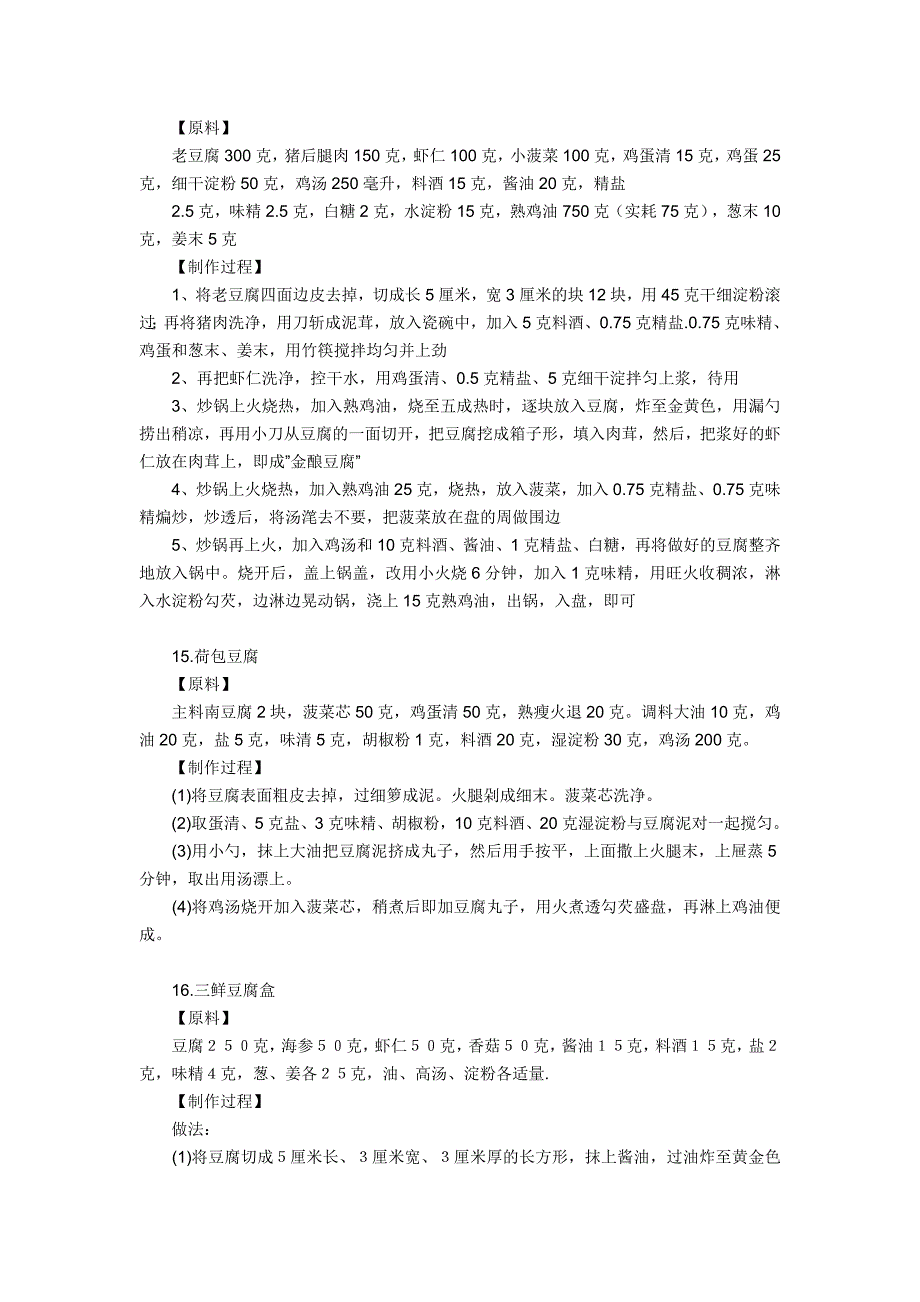 【原料】

老豆腐 300 克，猪后腿肉 150 克，虾仁 100 克，小菠菜 100 克，鸡蛋清 15 克，鸡蛋 25 克，细干淀粉 50 克，鸡汤 250 毫升，料酒 15 克，酱油 20 克，精盐

2.5 克，味精 2.5 克，白糖 2 克，水淀粉 15 克，熟鸡油 750 克（实耗 75 克），葱末 10 克，姜末 5 克

【制作过程】

1、将老豆腐四面边皮去掉，切成长 5 厘米，宽 3 厘米的块 12 块，用 45 克干细淀粉滚过; 再将猪肉洗净，用刀斩成泥茸，放入瓷碗中，加入 5 克料酒、0.75 克精盐.0.75 克味精、鸡蛋和葱末、姜末，用竹筷搅拌均匀并上劲

2、再把虾仁洗净，控干水，用鸡蛋清、0.5 克精盐、5 克细干淀拌匀上浆，待用

3、炒锅上火烧热，加入熟鸡油，烧至五成热时，逐块放入豆腐，炸至金黄色，用漏勺捞出稍凉，再用小刀从豆腐的一面切开，把豆腐挖成箱子形，填入肉茸，然后，把浆好的虾仁放在肉茸上，即成"金酿豆腐"

4、炒锅上火烧热，加入熟鸡油 25 克，烧热，放入菠菜，加入 0.75 克精盐、0.75 克味精煸炒，炒透后，将汤滗去不要，把菠菜放在盘的周做围边

5、炒锅再上火，加入鸡汤和 10 克料酒、酱油、1 克精盐、白糖，再将做好的豆腐整齐地放入锅中。烧开后，盖上锅盖，改用小火烧 6 分钟，加入 1 克味精，用旺火收稠浓，淋入水淀粉勾芡，边淋边晃动锅，浇上 15 克熟鸡油，出锅，入盘，即可

15.荷包豆腐

【原料】

主料南豆腐 2 块，菠菜芯 50 克，鸡蛋清 50 克，熟瘦火退 20 克。调料大油 10 克，鸡油 20 克，盐 5 克，味清 5 克，胡椒粉 1 克，料酒 20 克，湿淀粉 30 克，鸡汤 200 克。

【制作过程】

(1)将豆腐表面粗皮去掉，过细箩成泥。火腿剁成细末。菠菜芯洗净。

(2)取蛋清、5 克盐、3 克味精、胡椒粉，10 克料酒、20 克湿淀粉与豆腐泥对一起搅匀。

(3)用小勺，抹上大油把豆腐泥挤成丸子，然后用手按平，上面撒上火腿末，上屉蒸 5 分钟，取出用汤漂上。

(4)将鸡汤烧开加入菠菜芯，稍煮后即加豆腐丸子，用火煮透勾芡盛盘，再淋上鸡油便成。

16.三鲜豆腐盒

【原料】

豆腐２５０克，海参５０克，虾仁５０克，香菇５０克，酱油１５克，料酒１５克，盐２克，味精４克，葱、姜各２５克，油、高汤、淀粉各适量.

【制作过程】

做法:

(1)将豆腐切成５厘米长、３厘米宽、３厘米厚的长方形，抹上酱油，过油炸至黄金色